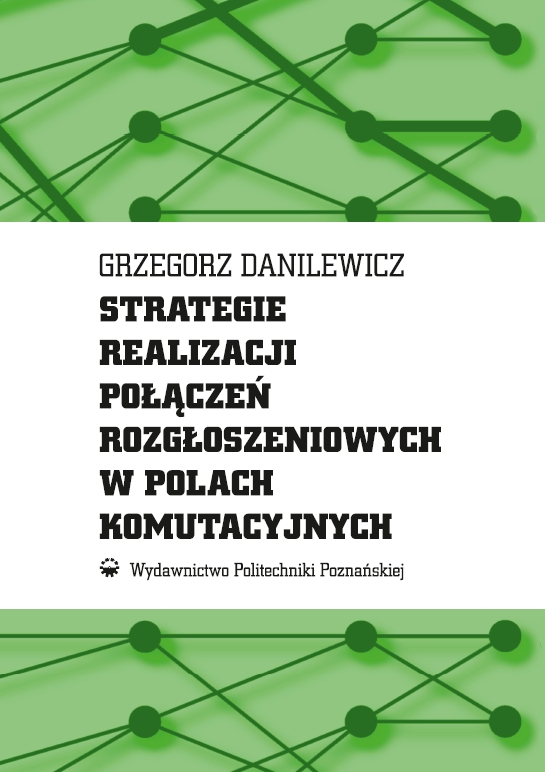 GRZEGORZ DANILEWICZ

STRATEGIE REALIZACJI POŁĄCZEŃ ROZGŁOSZENIOWYCH W POLACH KOMUTACYJNYCH

Wydawnictwo Politechniki Poznańskiej